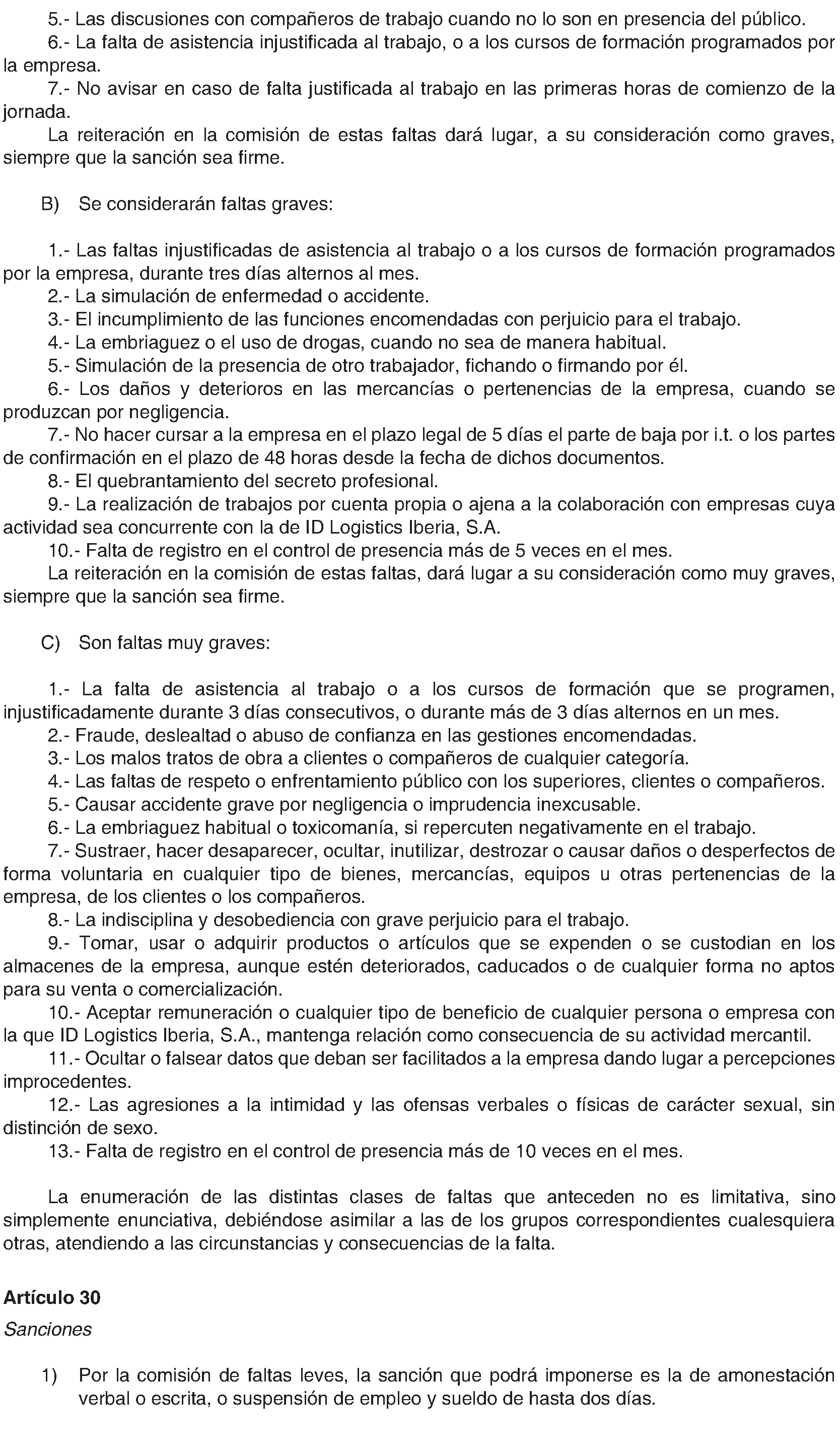 5.- Las discusiones con compañeros de trabajo cuando no lo son en presencia del público.
6.- La falta de asistencia injustificada al trabajo, o a los cursos de formación programados por la empresa.
7.- No avisar en caso de falta justificada al trabajo en las primeras horas de comienzo de la jornada.
La reiteración en la comisión de estas faltas dará lugar, a su consideración como graves, siempre que la sanción sea firme.

B) Se considerarán faltas graves:

1.- Las faltas injustificadas de asistencia al trabajo o a los cursos de formación programados por la empresa, durante tres días alternos al mes.
2.- La simulación de enfermedad o accidente.
3.- El incumplimiento de las funciones encomendadas con perjuicio para el trabajo.
4.- La embriaguez o el uso de drogas, cuando no sea de manera habitual.
5.- Simulación de la presencia de otro trabajador, fichando o firmando por él.
6.- Los daños y deterioros en las mercancías o pertenencias de la empresa, cuando se produzcan por negligencia.
7.- No hacer cursar a la empresa en el plazo legal de 5 días el parte de baja por i.t. o los partes de confirmación en el plazo de 48 horas desde la fecha de dichos documentos.
8.- El quebrantamiento del secreto profesional.
9.- La realización de trabajos por cuenta propia o ajena a la colaboración con empresas cuya actividad sea concurrente con la de ID Logistics Iberia, S.A.
10.- Falta de registro en el control de presencia más de 5 veces en el mes.
La reiteración en la comisión de estas faltas, dará lugar a su consideración como muy graves, siempre que la sanción sea firme.

C) Son faltas muy graves:

1.- La falta de asistencia al trabajo o a los cursos de formación que se programen, injustificadamente durante 3 días consecutivos, o durante más de 3 días alternos en un mes.
2.- Fraude, deslealtad o abuso de confianza en las gestiones encomendadas.
3.- Los malos tratos de obra a clientes o compañeros de cualquier categoría.
4.- Las faltas de respeto o enfrentamiento público con los superiores, clientes o compañeros.
5.- Causar accidente grave por negligencia o imprudencia inexcusable.
6.- La embriaguez habitual o toxicomanía, si repercuten negativamente en el trabajo.
7.- Sustraer, hacer desaparecer, ocultar, inutilizar, destrozar o causar daños o desperfectos de forma voluntaria en cualquier tipo de bienes, mercancías, equipos u otras pertenencias de la empresa, de los clientes o los compañeros.
8.- La indisciplina y desobediencia con grave perjuicio para el trabajo.
9.- Tomar, usar o adquirir productos o artículos que se expenden o se custodian en los almacenes de la empresa, aunque estén deteriorados, caducados o de cualquier forma no aptos para su venta o comercialización.
10.- Aceptar remuneración o cualquier tipo de beneficio de cualquier persona o empresa con la que ID Logistics Iberia, S.A., mantenga relación como consecuencia de su actividad mercantil.
11.- Ocultar o falsear datos que deban ser facilitados a la empresa dando lugar a percepciones improcedentes.
12.- Las agresiones a la intimidad y las ofensas verbales o físicas de carácter sexual, sin distinción de sexo.
13.- Falta de registro en el control de presencia más de 10 veces en el mes.

La enumeración de las distintas clases de faltas que anteceden no es limitativa, sino simplemente enunciativa, debiéndose asimilar a las de los grupos correspondientes cualesquiera otras, atendiendo a las circunstancias y consecuencias de la falta.

Artículo 30
Sanciones

1) Por la comisión de faltas leves, la sanción que podrá imponerse es la de amonestación verbal o escrita, o suspensión de empleo y sueldo de hasta dos días.